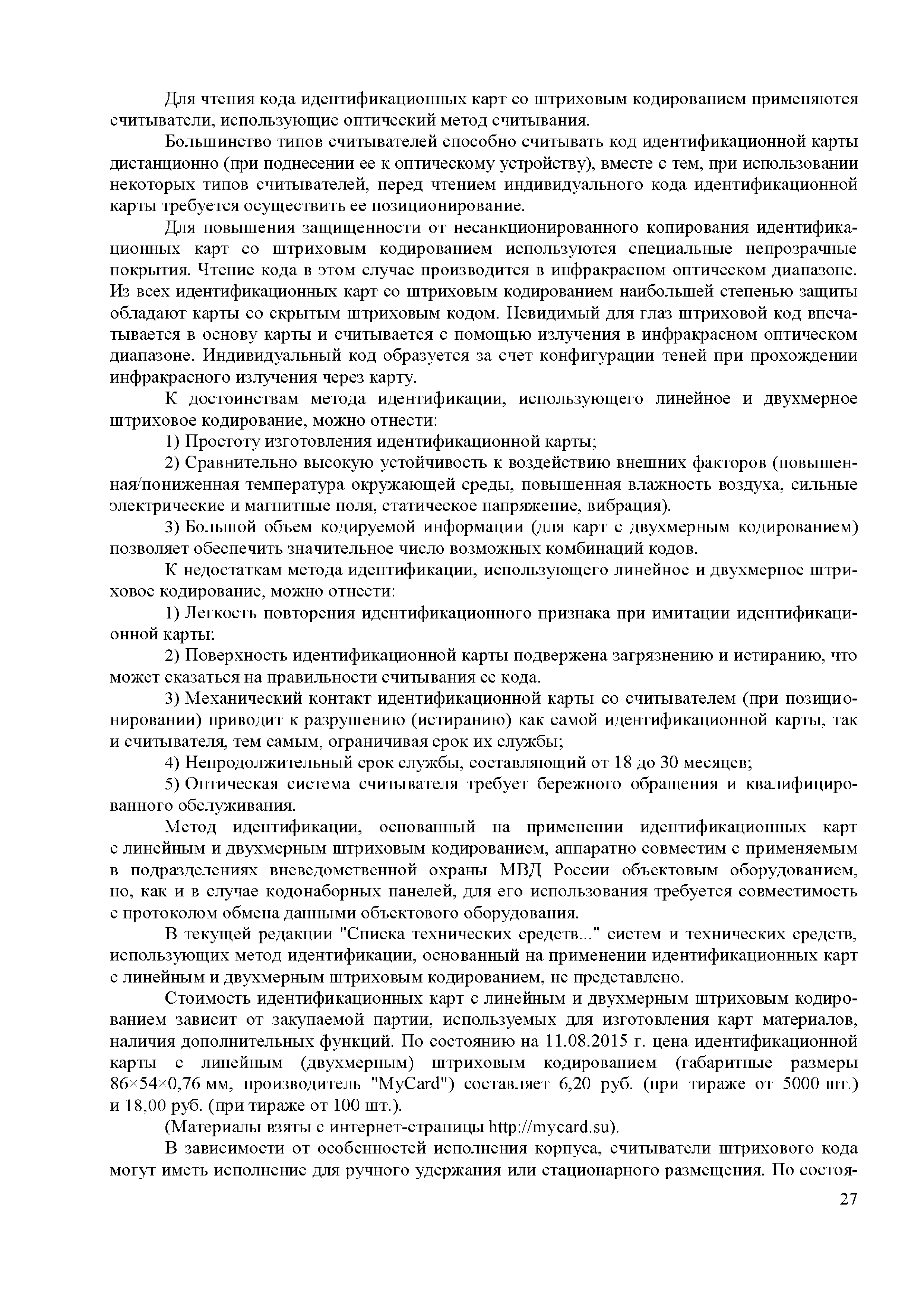 Для чтения кода идентификационных карт со штриховым кодированием применяются считыватели, использующие оптический метод считывания.

Большинство типов считывателей способно считывать код идентификационной карты дистанционно (при поднесении ее к оптическому устройству), вместе с тем, при использовании некоторых типов считывателей, перед чтением индивидуального кода идентификационной карты требуется осуществить ее позиционирование.

Для повышения защищенности от несанкционированного копирования идентификационных карт со штриховым кодированием используются специальные непрозрачные покрытия. Чтение кода в этом случае производится в инфракрасном оптическом диапазоне. Из всех идентификационных карт со штриховым кодированием наибольшей степенью защиты обладают карты со скрытым штриховым кодом. Невидимый для глаз штриховой код впечатывается в основу карты и считывается с помощью излучения в инфракрасном оптическом диапазоне. Индивидуальный код образуется за счет конфигурации теней при прохождении инфракрасного излучения через карту.

К достоинствам метода идентификации, использующего линейное и двухмерное штриховое кодирование, можно отнести:

1) Простоту изготовления идентификационной карты;

2) Сравнительно высокую устойчивость к воздействию внешних факторов (повышенная/пониженная температура окружающей среды, повышенная влажность воздуха, сильные электрические и магнитные поля, статическое напряжение, вибрация).

3) Большой объем кодируемой информации (для карт с двухмерным кодированием) позволяет обеспечить значительное число возможных комбинаций кодов.

К недостаткам метода идентификации, использующего линейное и двухмерное штриховое кодирование, можно отнести:

1) Легкость повторения идентификационного признака при имитации идентификационной карты;

2) Поверхность идентификационной карты подвержена загрязнению и истиранию, что может сказаться на правильности считывания ее кода.

3) Механический контакт идентификационной карты со считывателем (при позиционировании) приводит к разрушению (истиранию) как самой идентификационной карты, так и считывателя, тем самым, ограничивая срок их службы;

4) Непродолжительный срок службы, составляющий от 18 до 30 месяцев;

5) Оптическая система считывателя требует бережного обращения и квалифицированного обслуживания.

Метод идентификации, основанный на применении идентификационных карт с линейным и двухмерным штриховым кодированием, аппаратно совместим с применяемым в подразделениях вневедомственной охраны МВД России объектовым оборудованием, но, как и в случае кодонаборных панелей, для его использования требуется совместимость с протоколом обмена данными объектового оборудования.

В текущей редакции "Списка технических средств..." систем и технических средств, использующих метод идентификации, основанный на применении идентификационных карт с линейным и двухмерным штриховым кодированием, не представлено.

Стоимость идентификационных карт с линейным и двухмерным штриховым кодированием зависит от закупаемой партии, используемых для изготовления карт материалов, наличия дополнительных функций. По состоянию на 11.08.2015 г. цена идентификационной карты с линейным (двухмерным) штриховым кодированием (габаритные размеры 86×54×0,76 мм, производитель "MyCard") составляет 6,20 руб. (при тираже от 5000 шт.) и 18,00 руб. (при тираже от 100 шт.).

(Материалы взяты с интернет-страницы http://mycard.su).

В зависимости от особенностей исполнения корпуса, считыватели штрихового кода могут иметь исполнение для ручного удержания или стационарного размещения. По состоя-

27